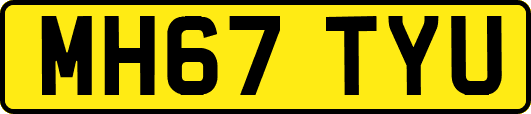 MH67 TYU